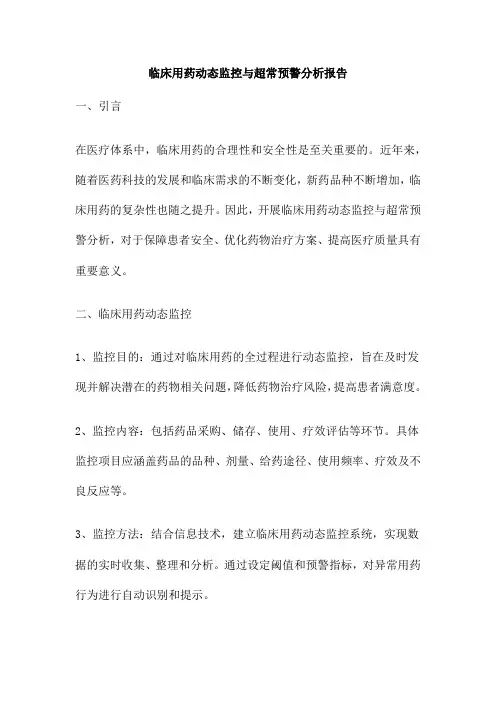 临床用药动态监控与超常预警分析报告

一、引言

在医疗体系中，临床用药的合理性和安全性是至关重要的。近年来，随着医药科技的发展和临床需求的不断变化，新药品种不断增加，临床用药的复杂性也随之提升。因此，开展临床用药动态监控与超常预警分析，对于保障患者安全、优化药物治疗方案、提高医疗质量具有重要意义。

二、临床用药动态监控

1、监控目的：通过对临床用药的全过程进行动态监控，旨在及时发现并解决潜在的药物相关问题，降低药物治疗风险，提高患者满意度。

2、监控内容：包括药品采购、储存、使用、疗效评估等环节。具体监控项目应涵盖药品的品种、剂量、给药途径、使用频率、疗效及不良反应等。

3、监控方法：结合信息技术，建立临床用药动态监控系统，实现数据的实时收集、整理和分析。通过设定阈值和预警指标，对异常用药行为进行自动识别和提示。